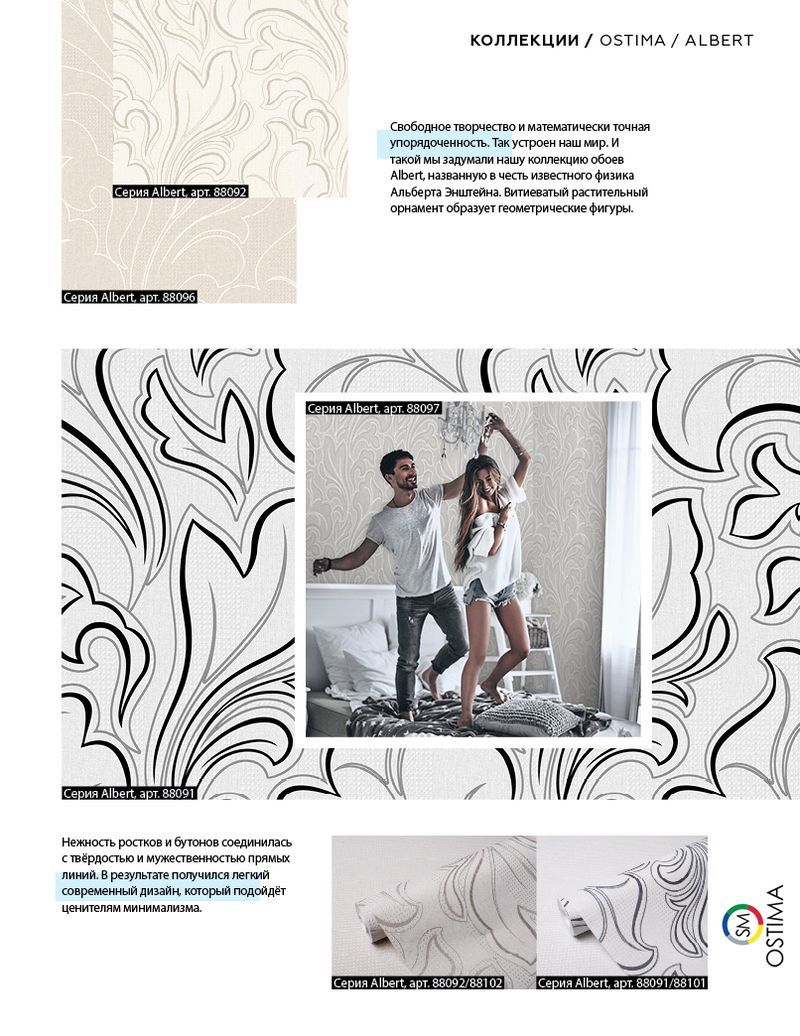 КОЛЛЕКЦИИ / OSTIMA / ALBERT

Серия Albert, арт. 88092

Серия Albert, арт. 88096

Свободное творчество и математически точная упорядоченность. Так устроен наш мир. И такой мы задумали нашу коллекцию обоев Albert, названную в честь известного физика Альберта Энштейна. Витиеватый растительный орнамент образует геометрические фигуры.

Серия Albert, арт. 88097

Серия Albert, арт. 88091

Нежность ростков и бутонов соединилась с твёрдостью и мужественностью прямых линий. В результате получился легкий современный дизайн, который подойдёт ценителям минимализма.

Серия Albert, арт. 88092/88102

Серия Albert, арт. 88091/88101

SM OSTIMA